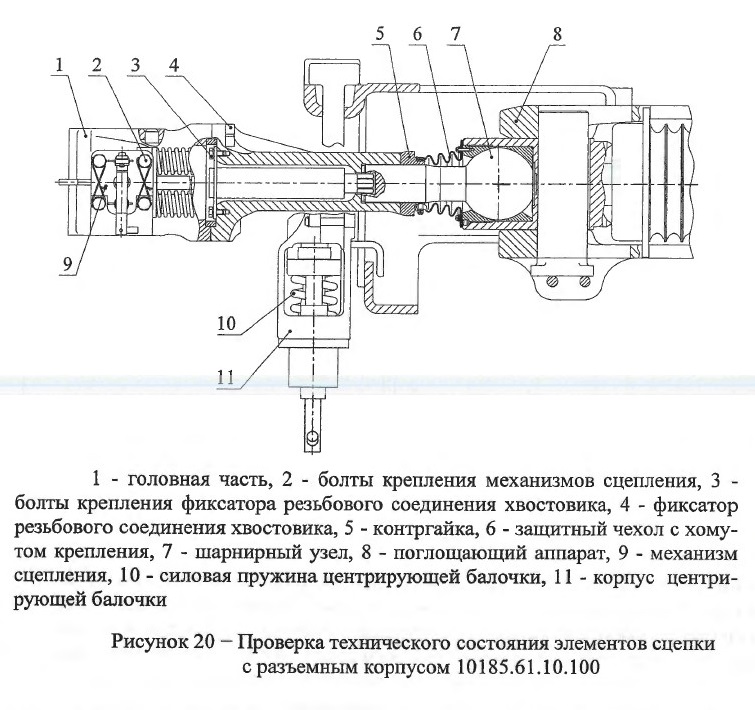 1 2 3 4 5 6 7 8

9

10

11

1 - головная часть, 2 - болты крепления механизмов сцепления, 3 - болты крепления фиксатора резьбового соединения хвостовика, 4 - фиксатор резьбового соединения хвостовика, 5 - контргайка, 6 - защитный чехол с хомутом крепления, 7 - шарнирный узел, 8 - поглощающий аппарат, 9 - механизм сцепления, 10 - силовая пружина центрирующей балочки, 11 - корпус центрирующей балочки

Рисунок 20 – Проверка технического состояния элементов сцепки с разъемным корпусом 10185.61.10.100